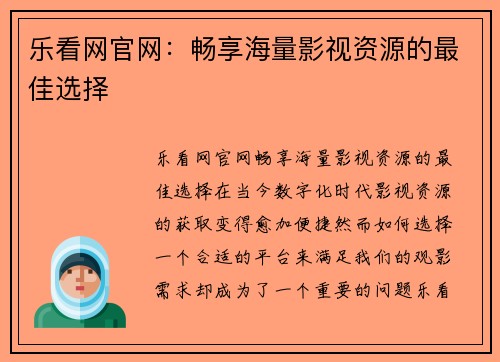 乐看网官网：畅享海量影视资源的最佳选择

乐看网官网畅享海量影视资源的最佳选择在当今数字化时代影视资源的获取变得愈加便捷然而如何选择一个合适的平台来满足我们的观影需求却成为了一个重要的问题乐看